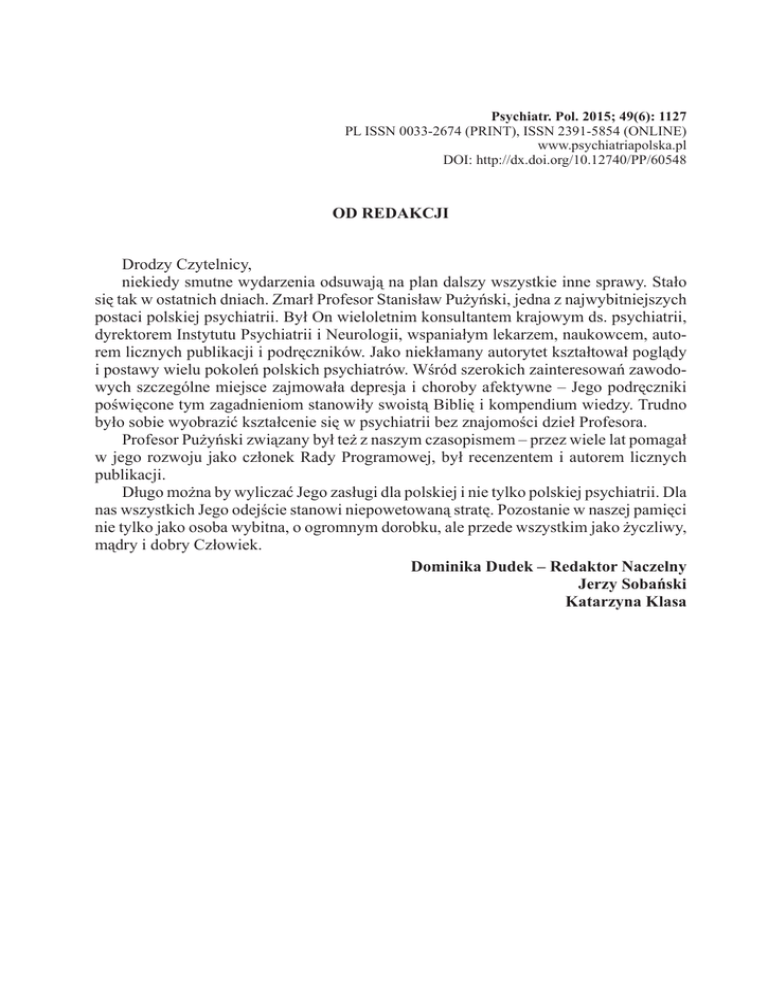 Psychiatr. Pol. 2015; 49(6): 1127
PL ISSN 0033-2674 (PRINT), ISSN 2391-5854 (ONLINE)
www.psychiatriapolska.pl
DOI: http://dx.doi.org/10.12740/PP/60548

OD REDAKCJI

Drodzy Czytelnicy,
niekiedy smutne wydarzenia odsuwają na plan dalszy wszystkie inne sprawy. Stało się tak w ostatnich dniach. Zmarł Profesor Stanisław Pużyński, jedna z najwybitniejszych postaci polskiej psychiatrii. Był On wieloletnim konsultantem krajowym ds. psychiatrii, dyrektorem Instytutu Psychiatrii i Neurologii, wspaniałym lekarzem, naukowcem, autorem licznych publikacji i podręczników. Jako niekłamany autorytet kształtował poglądy i postawy wielu pokoleń polskich psychiatrów. Wśród szerokich zainteresowań zawodowych szczególne miejsce zajmowała depresja i choroby afektywne – Jego podręczniki poświęcone tym zagadnieniom stanowiły swoistą Biblię i kompendium wiedzy. Trudno było sobie wyobrazić kształcenie się w psychiatrii bez znajomości dzieł Profesora.
Profesor Pużyński związany był też z naszym czasopismem – przez wiele lat pomagał w jego rozwoju jako członek Rady Programowej, był recenzentem i autorem licznych publikacji.
Długo można by wyliczać Jego zasługi dla polskiej i nie tylko polskiej psychiatrii. Dla nas wszystkich Jego odejście stanowi niepowetowaną stratę. Pozostanie w naszej pamięci nie tylko jako osoba wybitna, o ogromnym dorobku, ale przede wszystkim jako życzliwy, mądry i dobry Człowiek.

Dominika Dudek – Redaktor Naczelny
Jerzy Sobański
Katarzyna Klasa